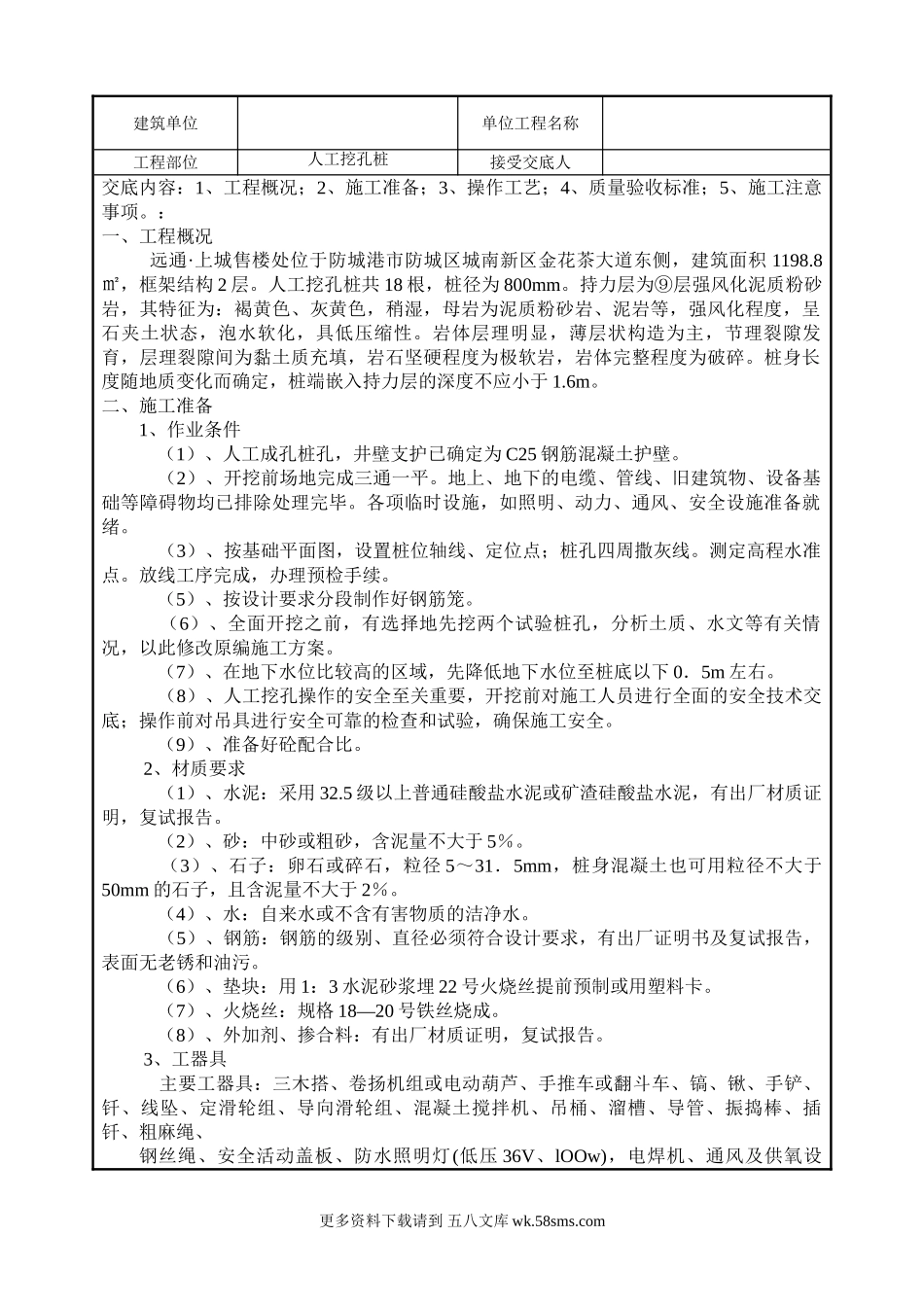 | 建筑单位 |  | 单位工程名称 |  |
|---|---|---|---|
| 工程部位 | 人工挖孔桩 | 接受交底人 |  |

交底内容：1、工程概况；2、施工准备；3、操作工艺；4、质量验收标准；5、施工注意事项。：

一、工程概况

远通·上城售楼处位于防城港市防城区城南新区金花茶大道东侧，建筑面积 1198.8 ㎡，框架结构 2 层。人工挖孔桩共 18 根，桩径为 800mm。持力层为⑨层强风化泥质粉砂岩，其特征为：褐黄色、灰黄色，稍湿，母岩为泥质粉砂岩、泥岩等，强风化程度，呈石夹土状态，泡水软化，具低压缩性。岩体层理明显，薄层状构造为主，节理裂隙发育，层理裂隙间为黏土质充填，岩石坚硬程度为极软岩，岩体完整程度为破碎。桩身长度随地质变化而确定，桩端嵌入持力层的深度不应小于 1.6m。

二、施工准备

1、作业条件

（1）、人工成孔桩孔，井壁支护已确定为 C25 钢筋混凝土护壁。

（2）、开挖前场地完成三通一平。地上、地下的电缆、管线、旧建筑物、设备基础等障碍物均已排除处理完毕。各项临时设施，如照明、动力、通风、安全设施准备就绪。

（3）、按基础平面图，设置桩位轴线、定位点；桩孔四周撒灰线。测定高程水准点。放线工序完成，办理预检手续。

（5）、按设计要求分段制作好钢筋笼。

（6）、全面开挖之前，有选择地先挖两个试验桩孔，分析土质、水文等有关情况，以此修改原编施工方案。

（7）、在地下水位比较高的区域，先降低地下水位至桩底以下 0．5m 左右。

（8）、人工挖孔操作的安全至关重要，开挖前对施工人员进行全面的安全技术交底；操作前对吊具进行安全可靠的检查和试验，确保施工安全。

（9）、准备好砼配合比。

2、材质要求

（1）、水泥：采用 32.5 级以上普通硅酸盐水泥或矿渣硅酸盐水泥，有出厂材质证明，复试报告。

（2）、砂：中砂或粗砂，含泥量不大于 5％。

（3）、石子：卵石或碎石，粒径 5～31．5mm，桩身混凝土也可用粒径不大于 50mm 的石子，且含泥量不大于 2％。

（4）、水：自来水或不含有害物质的洁净水。

（5）、钢筋：钢筋的级别、直径必须符合设计要求，有出厂证明书及复试报告，表面无老锈和油污。

（6）、垫块：用 1：3 水泥砂浆埋 22 号火烧丝提前预制或用塑料卡。

（7）、火烧丝：规格 18—20 号铁丝烧成。

（8）、外加剂、掺合料：有出厂材质证明，复试报告。

3、工器具

主要工器具：三木搭、卷扬机组或电动葫芦、手推车或翻斗车、镐、锹、手铲、钎、线坠、定滑轮组、导向滑轮组、混凝土搅拌机、吊桶、溜槽、导管、振捣棒、插钎、粗麻绳、

钢丝绳、安全活动盖板、防水照明灯(低压 36V、lOOw)，电焊机、通风及供氧设

更多资料下载请到 五八文库 wk.58sms.com